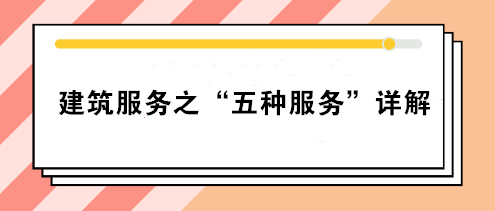 建筑服务之“五种服务”详解